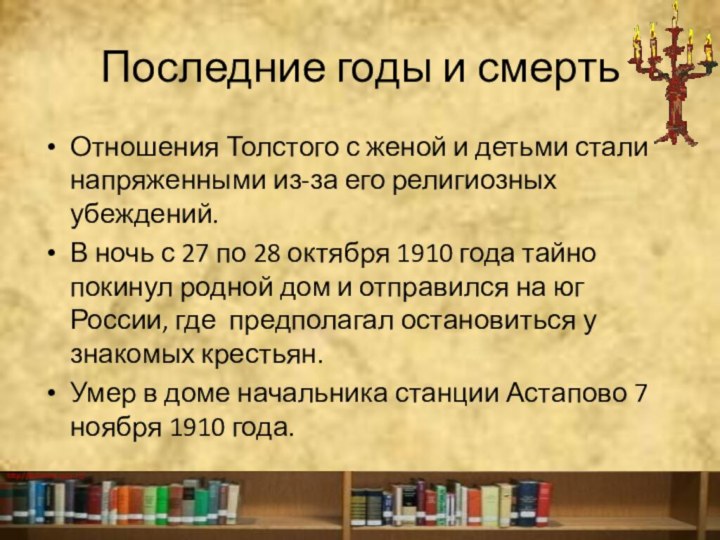 Последние годы и смерть

• Отношения Толстого с женой и детьми стали напряженными из-за его религиозных убеждений.

• В ночь с 27 по 28 октября 1910 года тайно покинул родной дом и отправился на юг России, где предполагал остановиться у знакомых крестьян.

• Умер в доме начальника станции Астапово 7 ноября 1910 года.